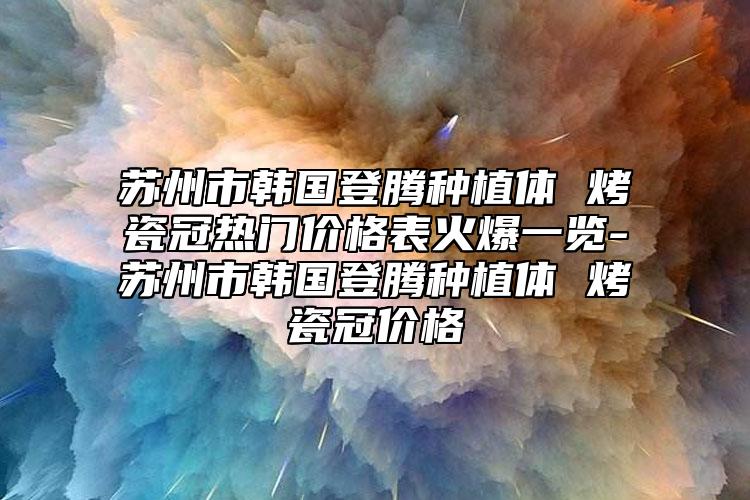 苏州市韩国登腾种植体 烤瓷冠热门价格表火爆一览-苏州市韩国登腾种植体 烤瓷冠价格